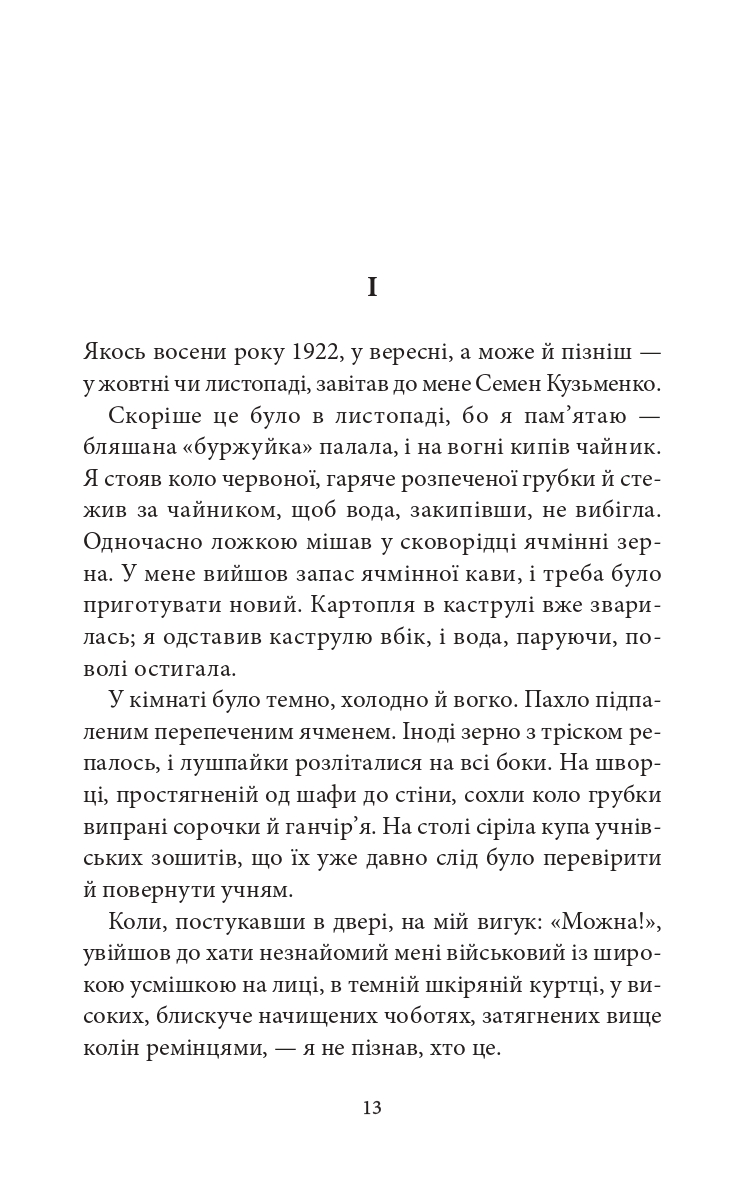 I

Якось восени року 1922, у вересні, а може й пізніш — у жовтні чи листопаді, завітав до мене Семен Кузьменко.

Скоріше це було в листопаді, бо я пам'ятаю — бляшана «буржуйка» палала, і на вогні кипів чайник. Я стояв коло червоної, гаряче розпеченої грубки й стежив за чайником, щоб вода, закипівши, не вибігла. Одночасно ложкою мішав у сковорідці ячмінні зерна. У мене вийшов запас ячмінної кави, і треба було приготувати новий. Картопля в каструлі вже зварилась; я одставив каструлю вбік, і вода, паруючи, поволі остигала.

У кімнаті було темно, холодно й вогко. Пахло підпаленим перепеченим ячменем. Іноді зерно з тріском репалось, і лушпайки розліталися на всі боки. На шворці, простягненій од шафи до стіни, сохли коло грубки випрані сорочки й ганчір'я. На столі сіріла купа учнівських зошитів, що їх уже давно слід було перевірити й повернути учням.

Коли, постукавши в двері, на мій вигук: «Можна!», увійшов до хати незнайомий мені військовий із широкою усмішкою на лиці, в темній шкіряній куртці, у високих, блискуче начищених чоботях, затягнених вище колін ремінцями, — я не пізнав, хто це.

13